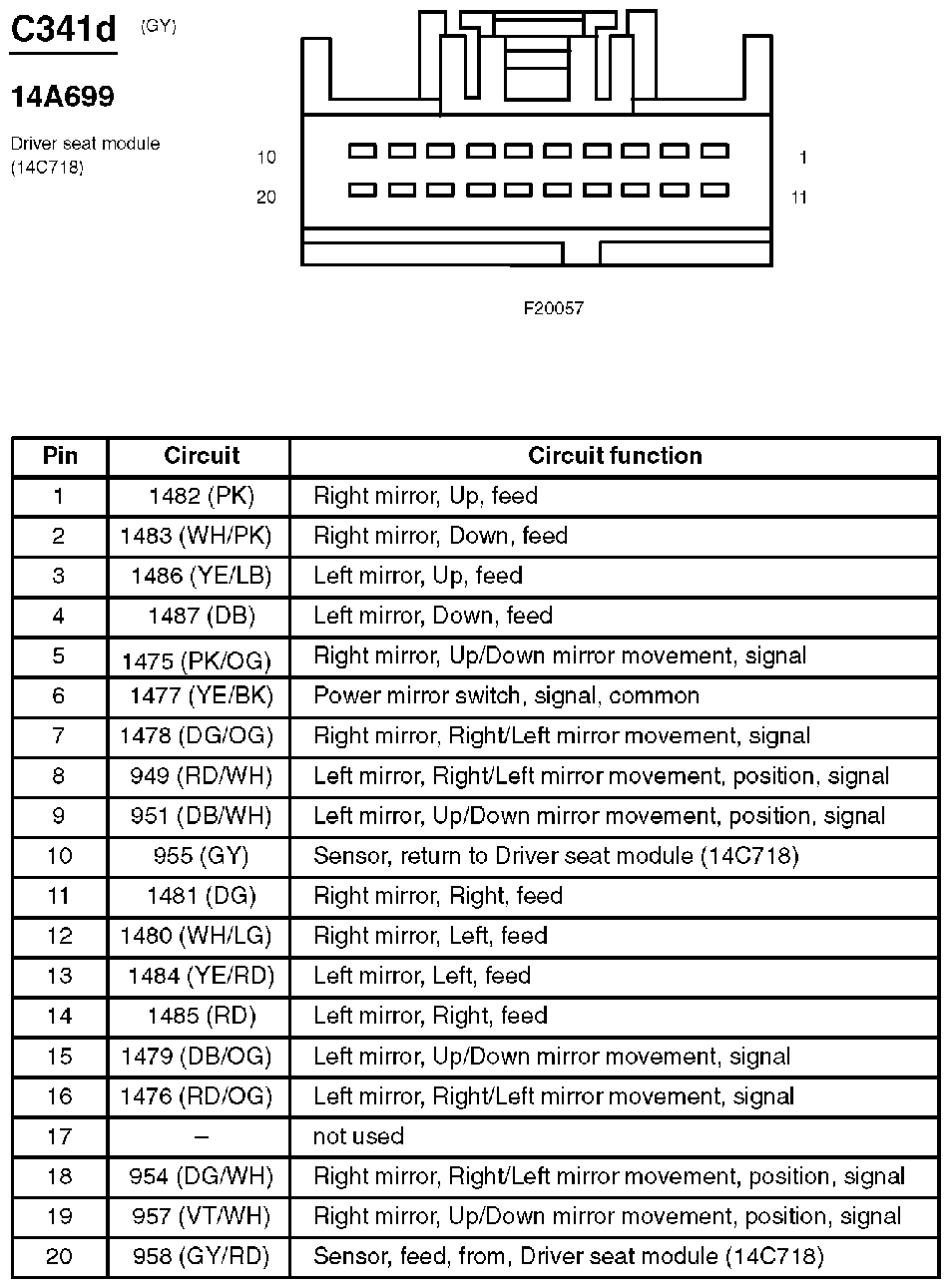 C341d (GY)

14A699

Driver seat module (14C718)

10 1
20 11

F20057

| Pin | Circuit | Circuit function |
|---|---|---|
| 1 | 1482 (PK) | Right mirror, Up, feed |
| 2 | 1483 (WH/PK) | Right mirror, Down, feed |
| 3 | 1486 (YE/LB) | Left mirror, Up, feed |
| 4 | 1487 (DB) | Left mirror, Down, feed |
| 5 | 1475 (PK/OG) | Right mirror, Up/Down mirror movement, signal |
| 6 | 1477 (YE/BK) | Power mirror switch, signal, common |
| 7 | 1478 (DG/OG) | Right mirror, Right/Left mirror movement, signal |
| 8 | 949 (RD/WH) | Left mirror, Right/Left mirror movement, position, signal |
| 9 | 951 (DB/WH) | Left mirror, Up/Down mirror movement, position, signal |
| 10 | 955 (GY) | Sensor, return to Driver seat module (14C718) |
| 11 | 1481 (DG) | Right mirror, Right, feed |
| 12 | 1480 (WH/LG) | Right mirror, Left, feed |
| 13 | 1484 (YE/RD) | Left mirror, Left, feed |
| 14 | 1485 (RD) | Left mirror, Right, feed |
| 15 | 1479 (DB/OG) | Left mirror, Up/Down mirror movement, signal |
| 16 | 1476 (RD/OG) | Left mirror, Right/Left mirror movement, signal |
| 17 | – | not used |
| 18 | 954 (DG/WH) | Right mirror, Right/Left mirror movement, position, signal |
| 19 | 957 (VT/WH) | Right mirror, Up/Down mirror movement, position, signal |
| 20 | 958 (GY/RD) | Sensor, feed, from, Driver seat module (14C718) |